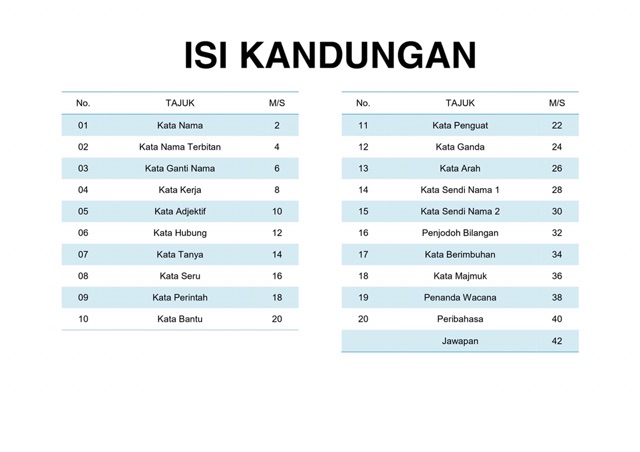 ISI KANDUNGAN

No.
TAJUK
M/S
01
Kata Nama
2
02
Kata Nama Terbitan
4
03
Kata Ganti Nama
6
04
Kata Kerja
8
05
Kata Adjektif
10
06
Kata Hubung
12
07
Kata Tanya
14
08
Kata Seru
16
09
Kata Perintah
18
10
Kata Bantu
20

No.
TAJUK
M/S
11
Kata Penguat
22
12
Kata Ganda
24
13
Kata Arah
26
14
Kata Sendi Nama 1
28
15
Kata Sendi Nama 2
30
16
Penjodoh Bilangan
32
17
Kata Berimbuhan
34
18
Kata Majmuk
36
19
Penanda Wacana
38
20
Peribahasa
40
Jawapan
42